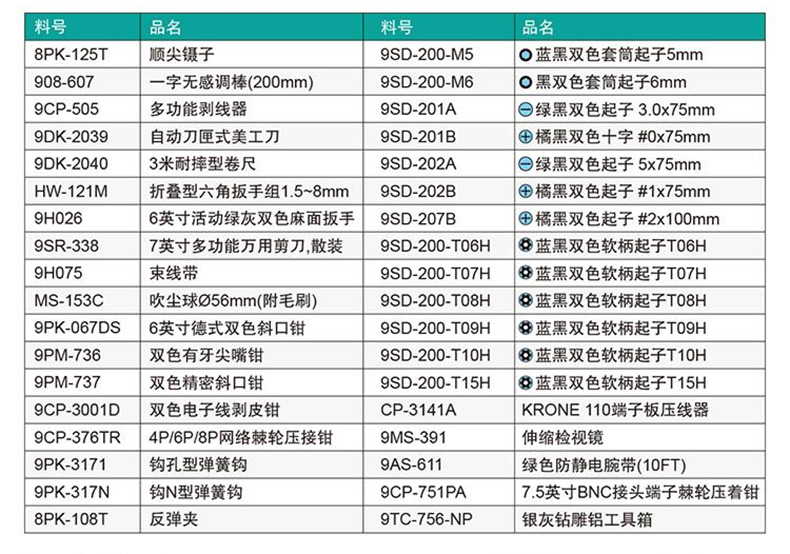 | 料号 | 品名 | 料号 | 品名 |
|---|---|---|---|
| 8PK-125T | 顺尖镊子 | 9SD-200-M5 | 蓝黑双色套筒起子5mm |
| 908-607 | 一字无感调棒(200mm) | 9SD-200-M6 | 黑双色套筒起子6mm |
| 9CP-505 | 多功能剥线器 | 9SD-201A | 绿黑双色起子 3.0x75mm |
| 9DK-2039 | 自动刀匣式美工刀 | 9SD-201B | 橘黑双色十字 #0x75mm |
| 9DK-2040 | 3米耐摔型卷尺 | 9SD-202A | 绿黑双色起子 5x75mm |
| HW-121M | 折叠型六角扳手组1.5~8mm | 9SD-202B | 橘黑双色起子 #1x75mm |
| 9H026 | 6英寸活动绿灰双色麻面扳手 | 9SD-207B | 橘黑双色起子 #2x100mm |
| 9SR-338 | 7英寸多功能万用剪刀,散装 | 9SD-200-T06H | 蓝黑双色软柄起子T06H |
| 9H075 | 束线带 | 9SD-200-T07H | 蓝黑双色软柄起子T07H |
| MS-153C | 吹尘球Ø56mm(附毛刷) | 9SD-200-T08H | 蓝黑双色软柄起子T08H |
| 9PK-067DS | 6英寸德式双色斜口钳 | 9SD-200-T09H | 蓝黑双色软柄起子T09H |
| 9PM-736 | 双色有牙尖嘴钳 | 9SD-200-T10H | 蓝黑双色软柄起子T10H |
| 9PM-737 | 双色精密斜口钳 | 9SD-200-T15H | 蓝黑双色软柄起子T15H |
| 9CP-3001D | 双色电子线剥皮钳 | CP-3141A | KRONE 110端子板压线器 |
| 9CP-376TR | 4P/6P/8P网络棘轮压接钳 | 9MS-391 | 伸缩检视镜 |
| 9PK-3171 | 钩孔型弹簧钩 | 9AS-611 | 绿色防静电腕带(10FT) |
| 9PK-317N | 钩N型弹簧钩 | 9CP-751PA | 7.5英寸BNC接头端子棘轮压着钳 |
| 8PK-108T | 反弹夹 | 9TC-756-NP | 银灰钻雕铝工具箱 |